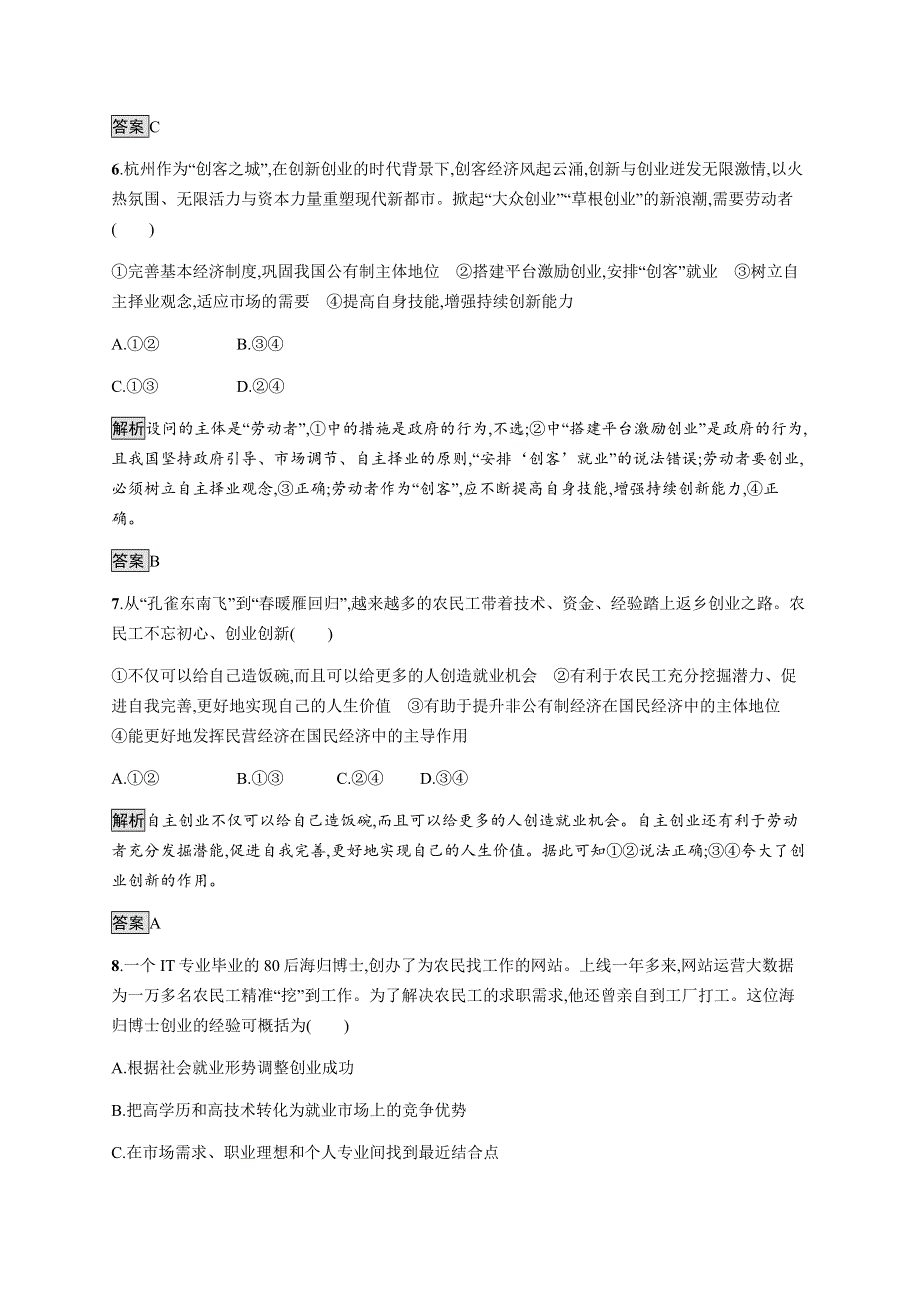 答案C

6.杭州作为“创客之城”,在创新创业的时代背景下,创客经济风起云涌,创新与创业迸发无限激情,以火热氛围、无限活力与资本力量重塑现代新都市。掀起“大众创业”“草根创业”的新浪潮,需要劳动者(　　)

①完善基本经济制度,巩固我国公有制主体地位　②搭建平台激励创业,安排“创客”就业　③树立自主择业观念,适应市场的需要　④提高自身技能,增强持续创新能力

A.①②　　B.③④

C.①③　　D.②④

解析设问的主体是“劳动者”,①中的措施是政府的行为,不选;②中“搭建平台激励创业”是政府的行为,且我国坚持政府引导、市场调节、自主择业的原则,“安排‘创客’就业”的说法错误;劳动者要创业,必须树立自主择业观念,③正确;劳动者作为“创客”,应不断提高自身技能,增强持续创新能力,④正确。

答案B

7.从“孔雀东南飞”到“春暖雁回归”,越来越多的农民工带着技术、资金、经验踏上返乡创业之路。农民工不忘初心、创业创新(　　)

①不仅可以给自己造饭碗,而且可以给更多的人创造就业机会　②有利于农民工充分挖掘潜力、促进自我完善,更好地实现自己的人生价值　③有助于提升非公有制经济在国民经济中的主体地位　④能更好地发挥民营经济在国民经济中的主导作用

A.①②　　B.①③　　C.②④　　D.③④

解析自主创业不仅可以给自己造饭碗,而且可以给更多的人创造就业机会。自主创业还有利于劳动者充分发掘潜能,促进自我完善,更好地实现自己的人生价值。据此可知①②说法正确;③④夸大了创业创新的作用。

答案A

8.一个 IT 专业毕业的 80 后海归博士,创办了为农民找工作的网站。上线一年多来,网站运营大数据为一万多名农民工精准“挖”到工作。为了解决农民工的求职需求,他还曾亲自到工厂打工。这位海归博士创业的经验可概括为(　　)

A.根据社会就业形势调整创业成功

B.把高学历和高技术转化为就业市场上的竞争优势

C.在市场需求、职业理想和个人专业间找到最近结合点